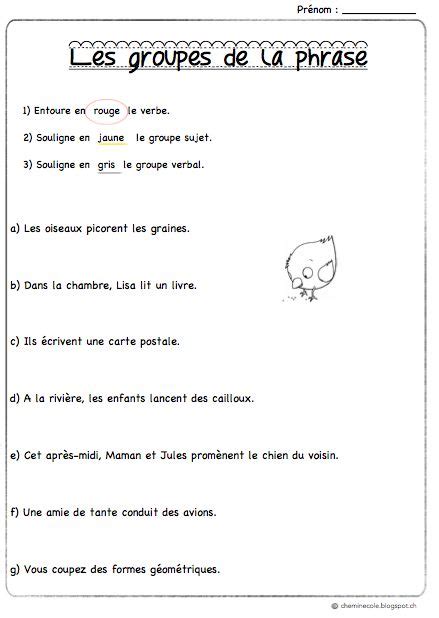 Prénom : ____________

Les groupes de la phrase

1) Entoure en rouge le verbe.

2) Souligne en jaune le groupe sujet.

3) Souligne en gris le groupe verbal.

a) Les oiseaux picorent les graines.

b) Dans la chambre, Lisa lit un livre.

c) Ils écrivent une carte postale.

d) A la rivière, les enfants lancent des cailloux.

e) Cet après-midi, Maman et Jules promènent le chien du voisin.

f) Une amie de tante conduit des avions.

g) Vous coupez des formes géométriques.

© cheminecole.blogspot.ch